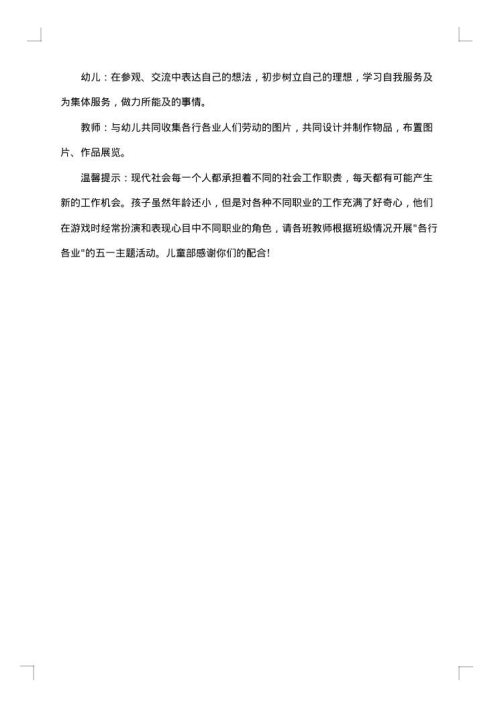 幼儿：在参观、交流中表达自己的想法，初步树立自己的理想，学习自我服务及为集体服务，做力所能及的事情。

教师：与幼儿共同收集各行各业人们劳动的图片，共同设计并制作物品，布置图片、作品展览。

温馨提示：现代社会每一个人都承担着不同的社会工作职责，每天都有可能产生新的工作机会。孩子虽然年龄还小，但是对各种不同职业的工作充满了好奇心，他们在游戏时经常扮演和表现心目中不同职业的角色，请各班教师根据班级情况开展"各行各业"的五一主题活动。儿童部感谢你们的配合!